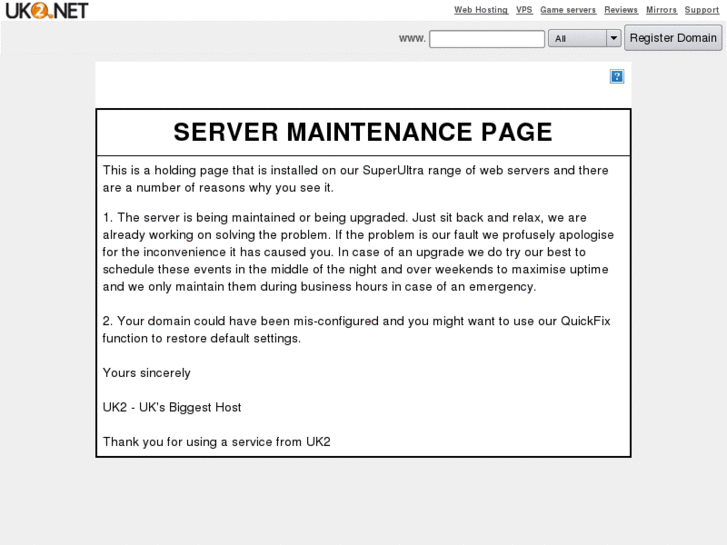 UK2.NET

Web Hosting VPS Game servers Reviews Mirrors Support

www. All Register Domain

?

SERVER MAINTENANCE PAGE

This is a holding page that is installed on our SuperUltra range of web servers and there are a number of reasons why you see it.

1. The server is being maintained or being upgraded. Just sit back and relax, we are already working on solving the problem. If the problem is our fault we profusely apologise for the inconvenience it has caused you. In case of an upgrade we do try our best to schedule these events in the middle of the night and over weekends to maximise uptime and we only maintain them during business hours in case of an emergency.

2. Your domain could have been mis-configured and you might want to use our QuickFix function to restore default settings.

Yours sincerely

UK2 - UK's Biggest Host

Thank you for using a service from UK2